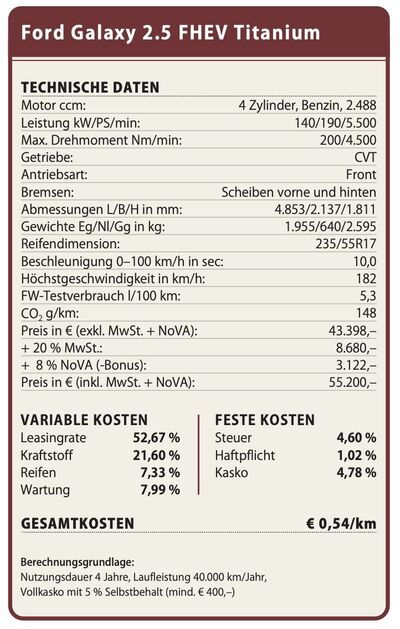 Ford Galaxy 2.5 FHEV Titanium

TECHNISCHE DATEN
Motor ccm: 4 Zylinder, Benzin, 2.488
Leistung kW/PS/min: 140/190/5.500
Max. Drehmoment Nm/min: 200/4.500
Getriebe: CVT
Antriebsart: Front
Bremsen: Scheiben vorne und hinten
Abmessungen L/B/H in mm: 4.853/2.137/1.811
Gewichte Eg/Nl/Gg in kg: 1.955/640/2.595
Reifendimension: 235/55R17
Beschleunigung 0–100 km/h in sec: 10,0
Höchstgeschwindigkeit in km/h: 182
FW-Testverbrauch l/100 km: 5,3
$CO_2$ g/km: 148
Preis in € (exkl. MwSt. + NoVA): 43.398,–
+ 20 % MwSt.: 8.680,–
+ 8 % NoVA (-Bonus): 3.122,–
Preis in € (inkl. MwSt. + NoVA): 55.200,–

VARIABLE KOSTEN
Leasingrate 52,67 %
Kraftstoff 21,60 %
Reifen 7,33 %
Wartung 7,99 %

FESTE KOSTEN
Steuer 4,60 %
Haftpflicht 1,02 %
Kasko 4,78 %

GESAMTKOSTEN € 0,54/km

Berechnungsgrundlage:
Nutzungsdauer 4 Jahre, Laufleistung 40.000 km/Jahr, Vollkasko mit 5 % Selbstbehalt (mind. € 400,–)